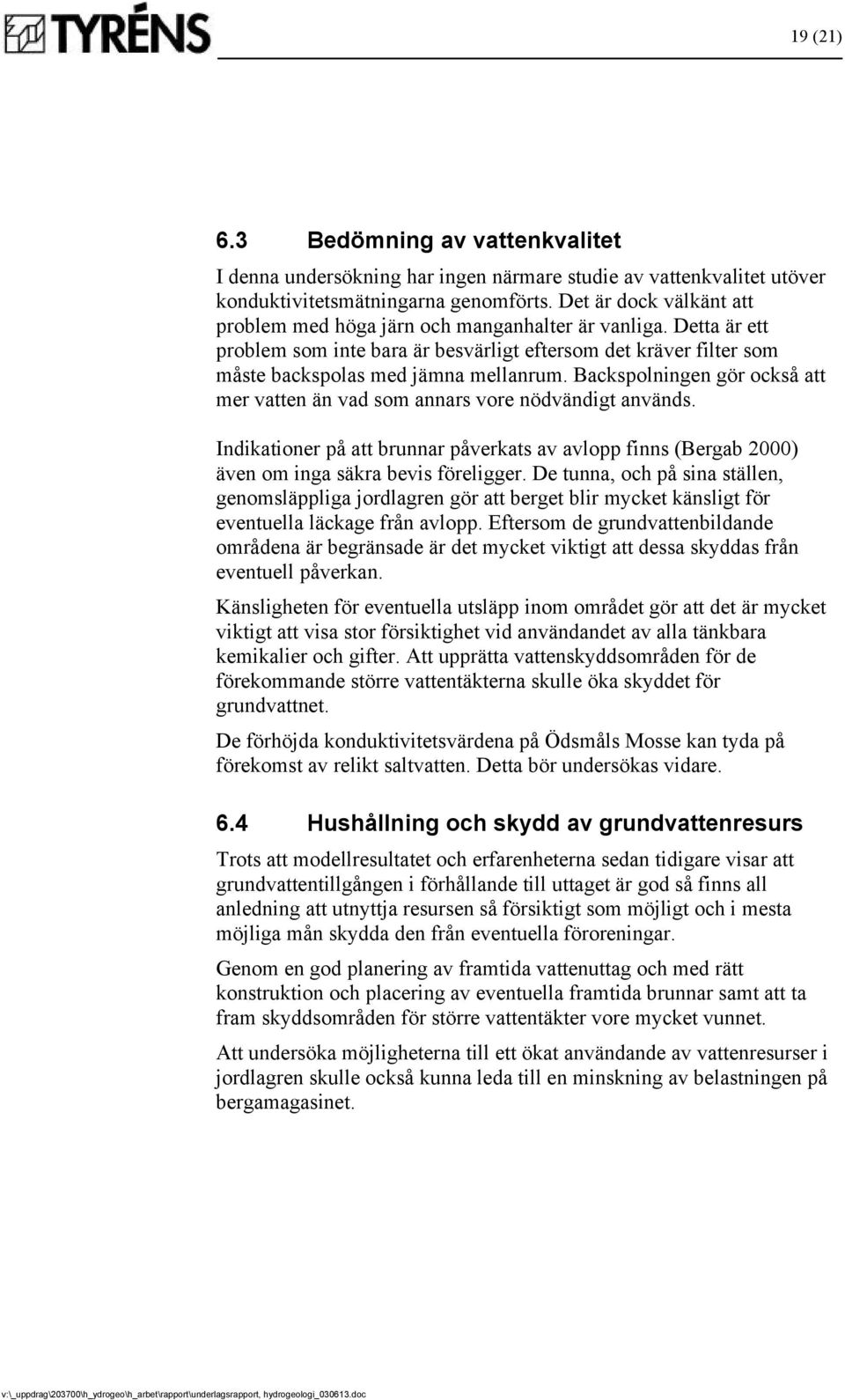 TYRÉNS

19 (21)

6.3 Bedömning av vattenkvalitet

I denna undersökning har ingen närmare studie av vattenkvalitet utöver konduktivitetsmätningarna genomförts. Det är dock välkänt att problem med höga järn och manganhalter är vanliga. Detta är ett problem som inte bara är besvärligt eftersom det kräver filter som måste backspolas med jämna mellanrum. Backspolningen gör också att mer vatten än vad som annars vore nödvändigt används.

Indikationer på att brunnar påverkats av avlopp finns (Bergab 2000) även om inga säkra bevis föreligger. De tunna, och på sina ställen, genomsläppliga jordlagren gör att berget blir mycket känsligt för eventuella läckage från avlopp. Eftersom de grundvattenbildande områdena är begränsade är det mycket viktigt att dessa skyddas från eventuell påverkan.

Känsligheten för eventuella utsläpp inom området gör att det är mycket viktigt att visa stor försiktighet vid användandet av alla tänkbara kemikalier och gifter. Att upprätta vattenskyddsområden för de förekommande större vattentäkterna skulle öka skyddet för grundvattnet.

De förhöjda konduktivitetsvärdena på Ödsmåls Mosse kan tyda på förekomst av relikt saltvatten. Detta bör undersökas vidare.

6.4 Hushållning och skydd av grundvattenresurs

Trots att modellresultatet och erfarenheterna sedan tidigare visar att grundvattentillgången i förhållande till uttaget är god så finns all anledning att utnyttja resursen så försiktigt som möjligt och i mesta möjliga mån skydda den från eventuella föroreningar.

Genom en god planering av framtida vattenuttag och med rätt konstruktion och placering av eventuella framtida brunnar samt att ta fram skyddsområden för större vattentäkter vore mycket vunnet.

Att undersöka möjligheterna till ett ökat användande av vattenresurser i jordlagren skulle också kunna leda till en minskning av belastningen på bergamagasinet.

v:\_uppdrag\203700\h_ydrogeo\h_arbet\rapport\underlagsrapport, hydrogeologi_030613.doc